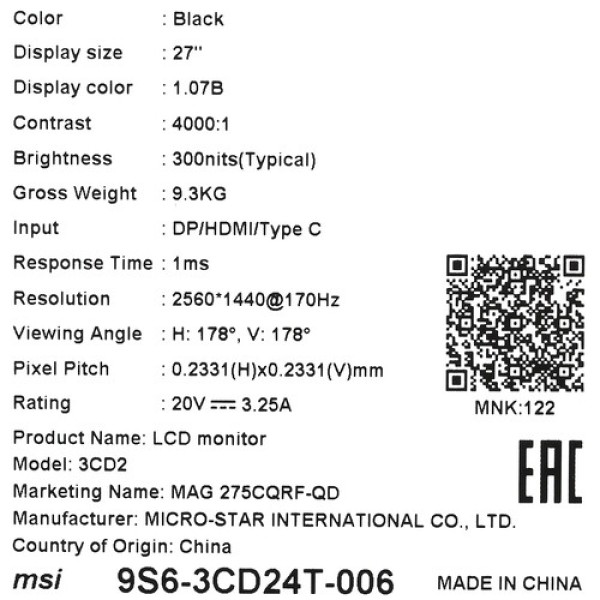 Color : Black
Display size : 27"
Display color : 1.07B
Contrast : 4000:1
Brightness : 300nits(Typical)
Gross Weight : 9.3KG
Input : DP/HDMI/Type C
Response Time : 1ms
Resolution : 2560*1440@170Hz
Viewing Angle : H: 178°, V: 178°
Pixel Pitch : 0.2331(H)x0.2331(V)mm
Rating : 20V ⎓ 3.25A

MNK:122

Product Name: LCD monitor
Model: 3CD2
Marketing Name: MAG 275CQRF-QD
Manufacturer: MICRO-STAR INTERNATIONAL CO., LTD.
Country of Origin: China

EAC

msi 9S6-3CD24T-006 MADE IN CHINA